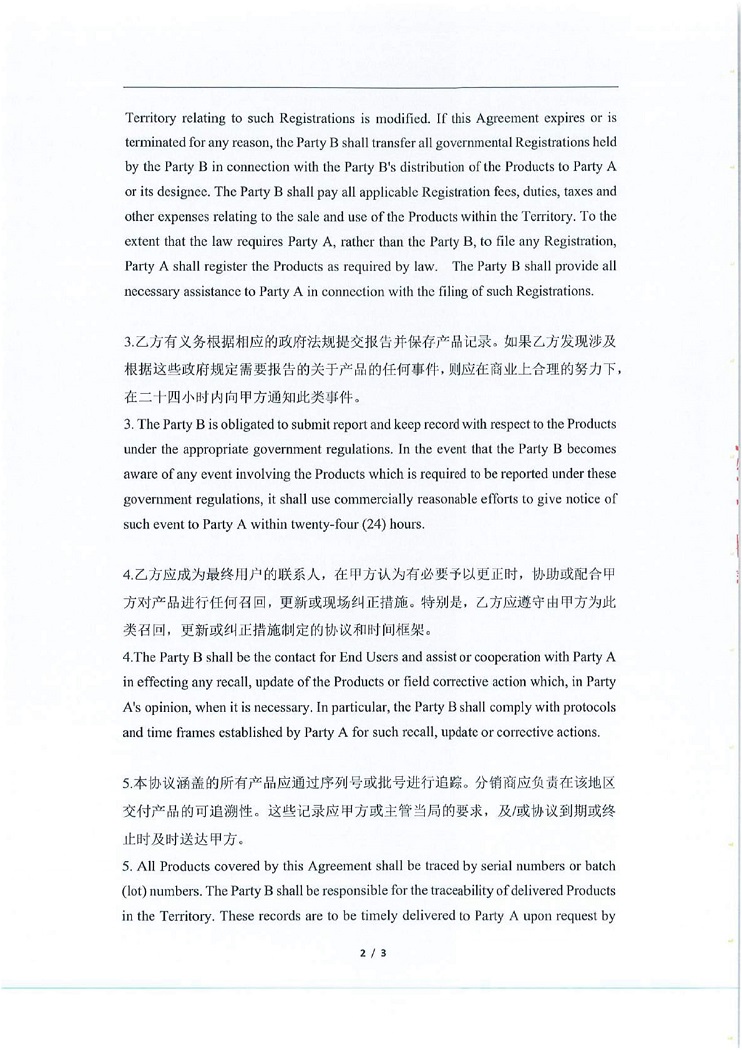 Territory relating to such Registrations is modified. If this Agreement expires or is terminated for any reason, the Party B shall transfer all governmental Registrations held by the Party B in connection with the Party B's distribution of the Products to Party A or its designee. The Party B shall pay all applicable Registration fees, duties, taxes and other expenses relating to the sale and use of the Products within the Territory. To the extent that the law requires Party A, rather than the Party B, to file any Registration, Party A shall register the Products as required by law. The Party B shall provide all necessary assistance to Party A in connection with the filing of such Registrations.

3.乙方有义务根据相应的政府法规提交报告并保存产品记录。如果乙方发现涉及根据这些政府规定需要报告的关于产品的任何事件，则应在商业上合理的努力下，在二十四小时内向甲方通知此类事件。
3. The Party B is obligated to submit report and keep record with respect to the Products under the appropriate government regulations. In the event that the Party B becomes aware of any event involving the Products which is required to be reported under these government regulations, it shall use commercially reasonable efforts to give notice of such event to Party A within twenty-four (24) hours.

4.乙方应成为最终用户的联系人，在甲方认为有必要予以更正时，协助或配合甲方对产品进行任何召回，更新或现场纠正措施。特别是，乙方应遵守由甲方为此类召回，更新或纠正措施制定的协议和时间框架。
4.The Party B shall be the contact for End Users and assist or cooperation with Party A in effecting any recall, update of the Products or field corrective action which, in Party A's opinion, when it is necessary. In particular, the Party B shall comply with protocols and time frames established by Party A for such recall, update or corrective actions.

5.本协议涵盖的所有产品应通过序列号或批号进行追踪。分销商应负责在该地区交付产品的可追溯性。这些记录应甲方或主管当局的要求，及/或协议到期或终止时及时送达甲方。
5. All Products covered by this Agreement shall be traced by serial numbers or batch (lot) numbers. The Party B shall be responsible for the traceability of delivered Products in the Territory. These records are to be timely delivered to Party A upon request by

2 / 3